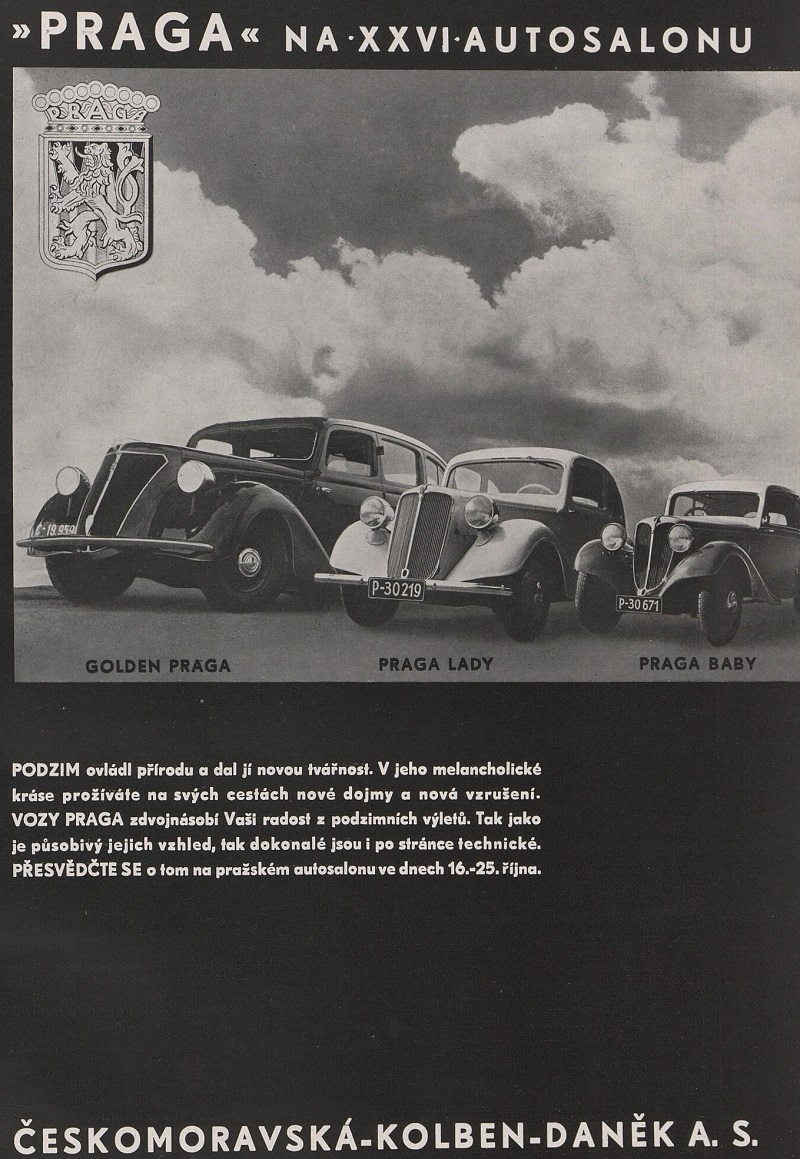 »PRAGA« NA·XXVI·AUTOSALONU

PRAGA

C-19.959

P-30219

P-30 671

GOLDEN PRAGA

PRAGA LADY

PRAGA BABY

PODZIM ovládl přírodu a dal jí novou tvářnost. V jeho melancholické kráse prožíváte na svých cestách nové dojmy a nová vzrušení. VOZY PRAGA zdvojnásobí Vaši radost z podzimních výletů. Tak jako je působivý jejich vzhled, tak dokonalé jsou i po stránce technické. PŘESVĚDČTE SE o tom na pražském autosalonu ve dnech 16.-25. října.

ČESKOMORAVSKÁ-KOLBEN-DANĚK A. S.